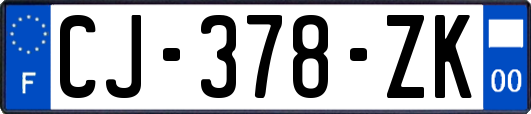 F
CJ-378-ZK
00